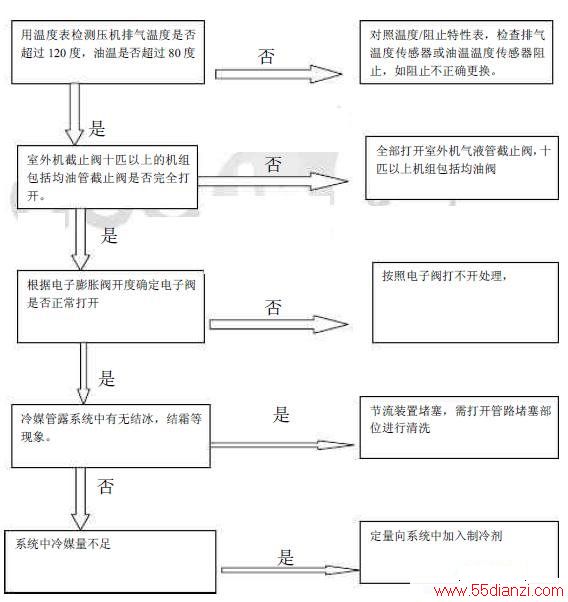 用温度表检测压机排气温度是否超过 120 度，油温是否超过 80 度

否

对照温度/阻止特性表，检查排气温度传感器或油温温度传感器阻止，如阻止不正确更换。

是

室外机截止阀十匹以上的机组包括均油管截止阀是否完全打开。

否

全部打开室外机气液管截止阀，十匹以上机组包括均油阀

是

根据电子膨胀阀开度确定电子阀是否正常打开

否

按照电子阀打不开处理，

是

冷媒管露系统中有无结冰，结霜等现象。

是

节流装置堵塞，需打开管路堵塞部位进行清洗

否

系统中冷媒量不足

是

定量向系统中加入制冷剂

www.55dianzi.com